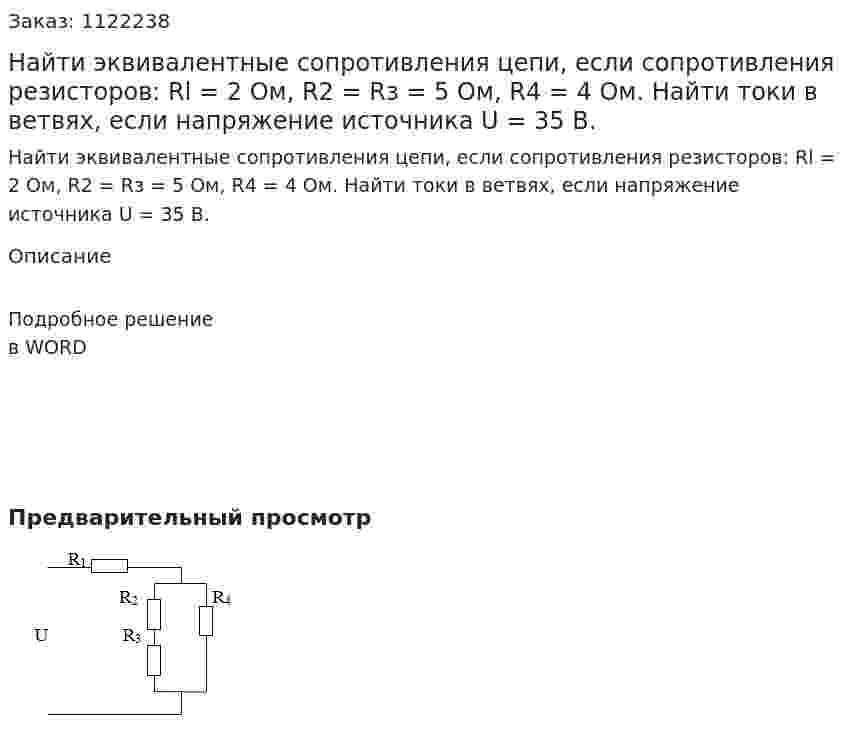 Заказ: 1122238

Найти эквивалентные сопротивления цепи, если сопротивления резисторов: Rl = 2 Ом, R2 = Rз = 5 Ом, R4 = 4 Ом. Найти токи в ветвях, если напряжение источника U = 35 В.

Найти эквивалентные сопротивления цепи, если сопротивления резисторов: Rl = 2 Ом, R2 = Rз = 5 Ом, R4 = 4 Ом. Найти токи в ветвях, если напряжение источника U = 35 В.

Описание

Подробное решение
в WORD

Предварительный просмотр

$R_1$
$R_2$
$R_4$
U
$R_3$